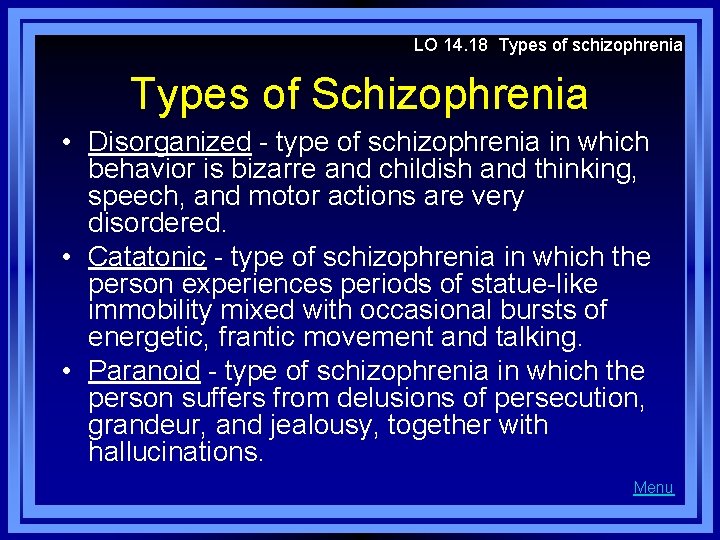 LO 14.18 Types of schizophrenia

Types of Schizophrenia

• Disorganized - type of schizophrenia in which behavior is bizarre and childish and thinking, speech, and motor actions are very disordered.
• Catatonic - type of schizophrenia in which the person experiences periods of statue-like immobility mixed with occasional bursts of energetic, frantic movement and talking.
• Paranoid - type of schizophrenia in which the person suffers from delusions of persecution, grandeur, and jealousy, together with hallucinations.

Menu